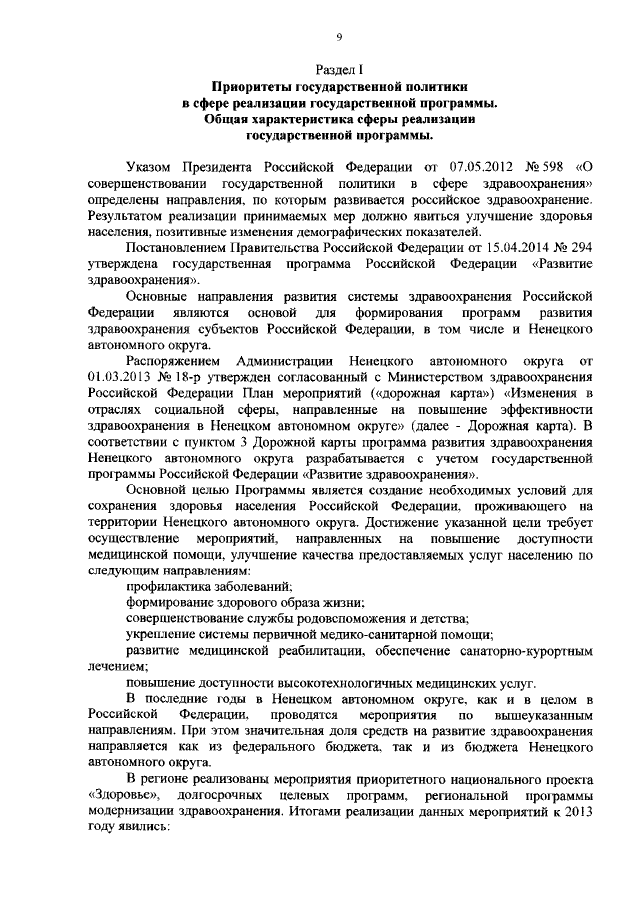 9

Раздел I
Приоритеты государственной политики в сфере реализации государственной программы. Общая характеристика сферы реализации государственной программы.

Указом Президента Российской Федерации от 07.05.2012 № 598 «О совершенствовании государственной политики в сфере здравоохранения» определены направления, по которым развивается российское здравоохранение. Результатом реализации принимаемых мер должно явиться улучшение здоровья населения, позитивные изменения демографических показателей.

Постановлением Правительства Российской Федерации от 15.04.2014 № 294 утверждена государственная программа Российской Федерации «Развитие здравоохранения».

Основные направления развития системы здравоохранения Российской Федерации являются основой для формирования программ развития здравоохранения субъектов Российской Федерации, в том числе и Ненецкого автономного округа.

Распоряжением Администрации Ненецкого автономного округа от 01.03.2013 № 18-р утвержден согласованный с Министерством здравоохранения Российской Федерации План мероприятий («дорожная карта») «Изменения в отраслях социальной сферы, направленные на повышение эффективности здравоохранения в Ненецком автономном округе» (далее - Дорожная карта). В соответствии с пунктом 3 Дорожной карты программа развития здравоохранения Ненецкого автономного округа разрабатывается с учетом государственной программы Российской Федерации «Развитие здравоохранения».

Основной целью Программы является создание необходимых условий для сохранения здоровья населения Российской Федерации, проживающего на территории Ненецкого автономного округа. Достижение указанной цели требует осуществление мероприятий, направленных на повышение доступности медицинской помощи, улучшение качества предоставляемых услуг населению по следующим направлениям:

профилактика заболеваний;

формирование здорового образа жизни;

совершенствование службы родовспоможения и детства;

укрепление системы первичной медико-санитарной помощи;

развитие медицинской реабилитации, обеспечение санаторно-курортным лечением;

повышение доступности высокотехнологичных медицинских услуг.

В последние годы в Ненецком автономном округе, как и в целом в Российской Федерации, проводятся мероприятия по вышеуказанным направлениям. При этом значительная доля средств на развитие здравоохранения направляется как из федерального бюджета, так и из бюджета Ненецкого автономного округа.

В регионе реализованы мероприятия приоритетного национального проекта «Здоровье», долгосрочных целевых программ, региональной программы модернизации здравоохранения. Итогами реализации данных мероприятий к 2013 году явились: